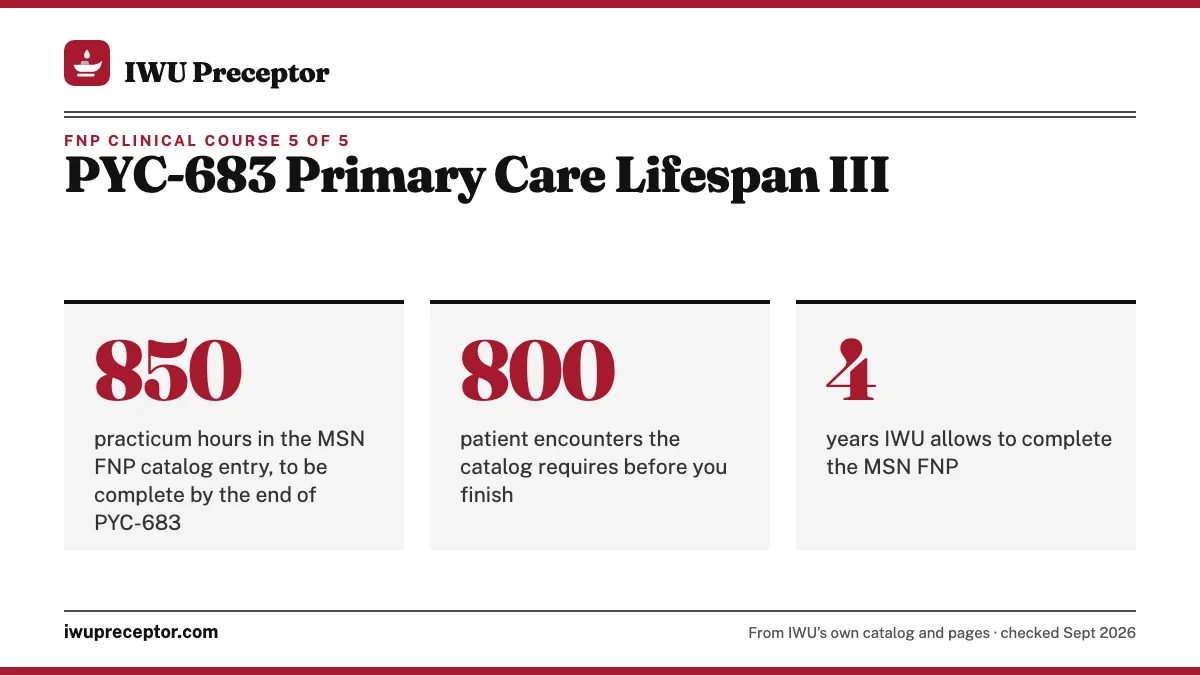 IWU Preceptor

FNP CLINICAL COURSE 5 OF 5

PYC-683 Primary Care Lifespan III

850

practicum hours in the MSN FNP catalog entry, to be complete by the end of PYC-683

800

patient encounters the catalog requires before you finish

4

years IWU allows to complete the MSN FNP

iwupreceptor.com

From IWU's own catalog and pages · checked Sept 2026